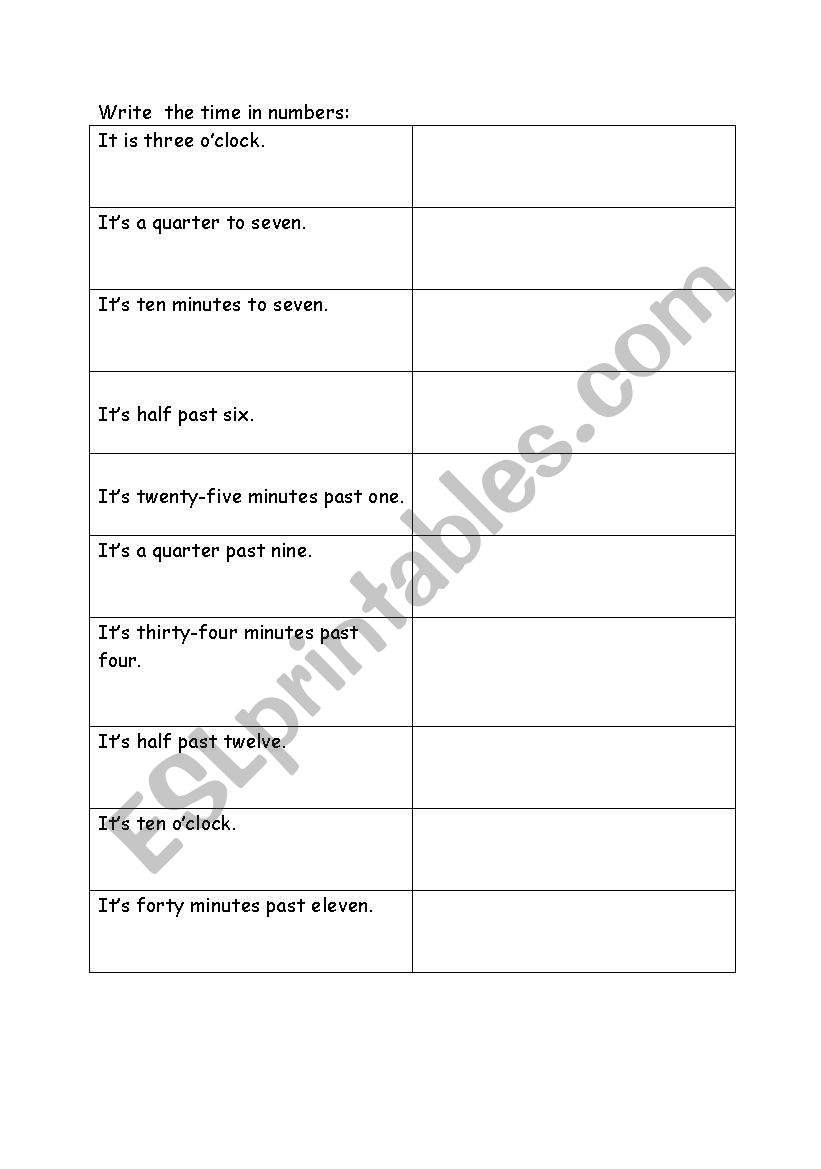 Write the time in numbers:

| | |
|---|---|
| It is three o'clock. | |
| It's a quarter to seven. | |
| It's ten minutes to seven. | |
| It's half past six. | |
| It's twenty-five minutes past one. | |
| It's a quarter past nine. | |
| It's thirty-four minutes past four. | |
| It's half past twelve. | |
| It's ten o'clock. | |
| It's forty minutes past eleven. | |

ESLprintables.com